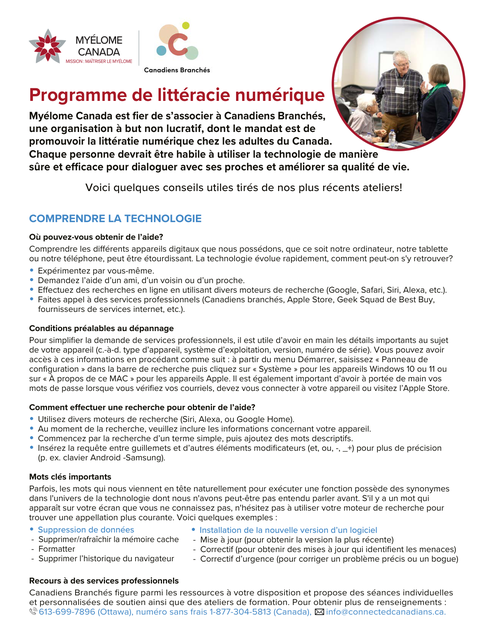 MYÉLOME CANADA
MISSION : MAÎTRISER LE MYÉLOME

Canadiens Branchés

Programme de littéracie numérique

Myélome Canada est fier de s'associer à Canadiens Branchés, une organisation à but non lucratif, dont le mandat est de promouvoir la littératie numérique chez les adultes du Canada. Chaque personne devrait être habile à utiliser la technologie de manière sûre et efficace pour dialoguer avec ses proches et améliorer sa qualité de vie.

Voici quelques conseils utiles tirés de nos plus récents ateliers!

COMPRENDRE LA TECHNOLOGIE

Où pouvez-vous obtenir de l'aide?

Comprendre les différents appareils digitaux que nous possédons, que ce soit notre ordinateur, notre tablette ou notre téléphone, peut être étourdissant. La technologie évolue rapidement, comment peut-on s'y retrouver?

• Expérimentez par vous-même.
• Demandez l'aide d'un ami, d'un voisin ou d'un proche.
• Effectuez des recherches en ligne en utilisant divers moteurs de recherche (Google, Safari, Siri, Alexa, etc.).
• Faites appel à des services professionnels (Canadiens branchés, Apple Store, Geek Squad de Best Buy, fournisseurs de services internet, etc.).

Conditions préalables au dépannage

Pour simplifier la demande de services professionnels, il est utile d'avoir en main les détails importants au sujet de votre appareil (c.-à-d. type d'appareil, système d'exploitation, version, numéro de série). Vous pouvez avoir accès à ces informations en procédant comme suit : à partir du menu Démarrer, saisissez « Panneau de configuration » dans la barre de recherche puis cliquez sur « Système » pour les appareils Windows 10 ou 11 ou sur « À propos de ce MAC » pour les appareils Apple. Il est également important d'avoir à portée de main vos mots de passe lorsque vous vérifiez vos courriels, devez vous connecter à votre appareil ou visitez l'Apple Store.

Comment effectuer une recherche pour obtenir de l'aide?

• Utilisez divers moteurs de recherche (Siri, Alexa, ou Google Home).
• Au moment de la recherche, veuillez inclure les informations concernant votre appareil.
• Commencez par la recherche d'un terme simple, puis ajoutez des mots descriptifs.
• Insérez la requête entre guillemets et d'autres éléments modificateurs (et, ou, -, _+) pour plus de précision (p. ex. clavier Android -Samsung).

Mots clés importants

Parfois, les mots qui nous viennent en tête naturellement pour exécuter une fonction possède des synonymes dans l'univers de la technologie dont nous n'avons peut-être pas entendu parler avant. S'il y a un mot qui apparaît sur votre écran que vous ne connaissez pas, n'hésitez pas à utiliser votre moteur de recherche pour trouver une appellation plus courante. Voici quelques exemples :

• Suppression de données
- Supprimer/rafraîchir la mémoire cache
- Formatter
- Supprimer l'historique du navigateur

• Installation de la nouvelle version d'un logiciel
- Mise à jour (pour obtenir la version la plus récente)
- Correctif (pour obtenir des mises à jour qui identifient les menaces)
- Correctif d'urgence (pour corriger un problème précis ou un bogue)

Recours à des services professionnels

Canadiens Branchés figure parmi les ressources à votre disposition et propose des séances individuelles et personnalisées de soutien ainsi que des ateliers de formation. Pour obtenir plus de renseignements : 613-699-7896 (Ottawa), numéro sans frais 1-877-304-5813 (Canada), info@connectedcanadians.ca.